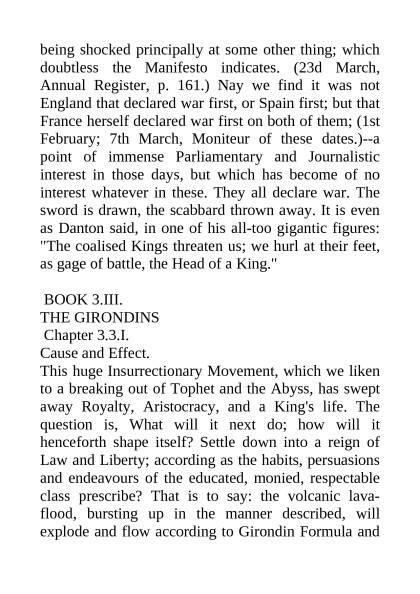 being shocked principally at some other thing; which doubtless the Manifesto indicates. (23d March, Annual Register, p. 161.) Nay we find it was not England that declared war first, or Spain first; but that France herself declared war first on both of them; (1st February; 7th March, Moniteur of these dates.)--a point of immense Parliamentary and Journalistic interest in those days, but which has become of no interest whatever in these. They all declare war. The sword is drawn, the scabbard thrown away. It is even as Danton said, in one of his all-too gigantic figures: "The coalised Kings threaten us; we hurl at their feet, as gage of battle, the Head of a King."

BOOK 3.III.
THE GIRONDINS
Chapter 3.3.I.
Cause and Effect.
This huge Insurrectionary Movement, which we liken to a breaking out of Tophet and the Abyss, has swept away Royalty, Aristocracy, and a King's life. The question is, What will it next do; how will it henceforth shape itself? Settle down into a reign of Law and Liberty; according as the habits, persuasions and endeavours of the educated, monied, respectable class prescribe? That is to say: the volcanic lava-flood, bursting up in the manner described, will explode and flow according to Girondin Formula and